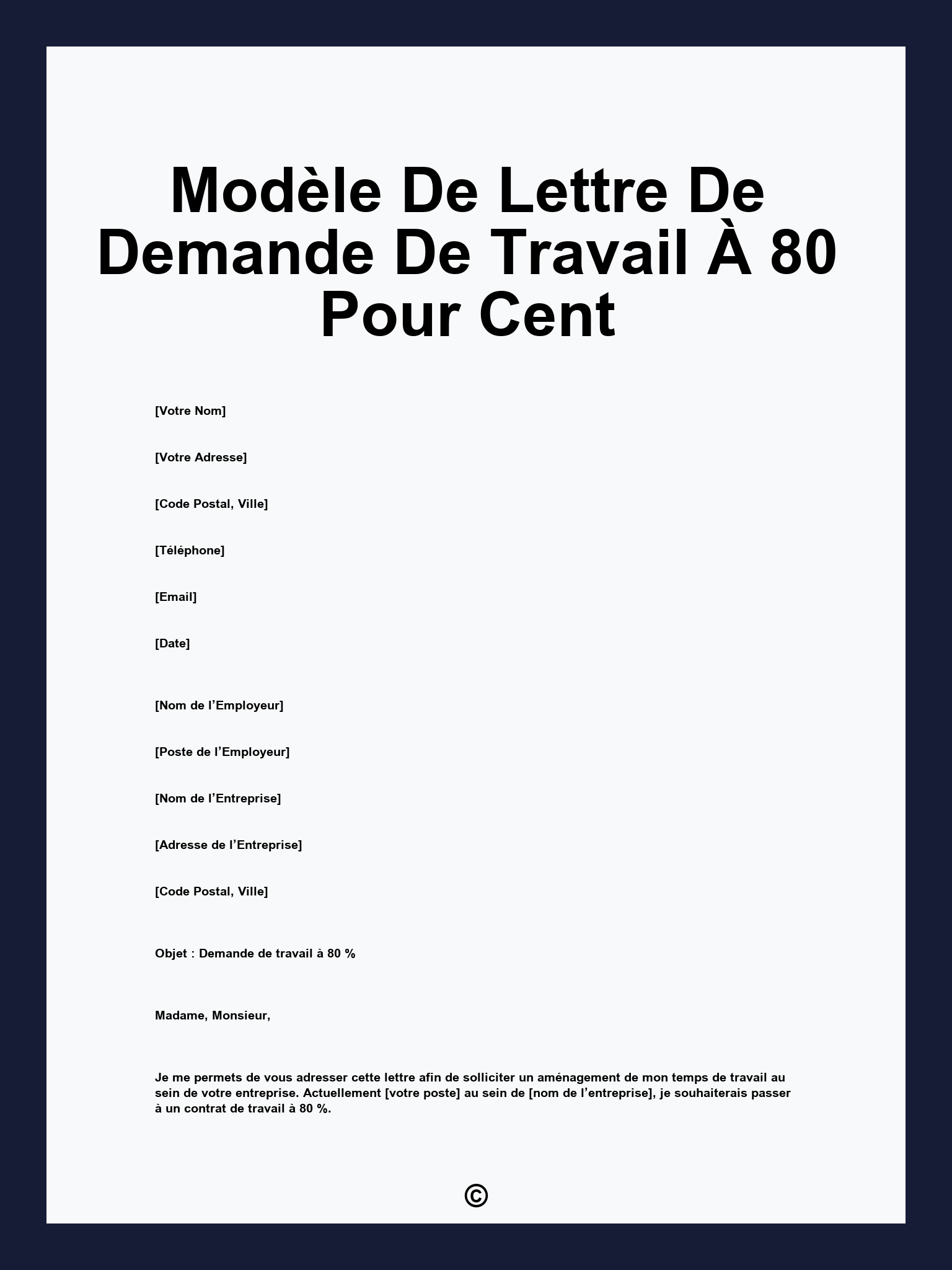 Modèle De Lettre De Demande De Travail À 80 Pour Cent

[Votre Nom]

[Votre Adresse]

[Code Postal, Ville]

[Téléphone]

[Email]

[Date]

[Nom de l’Employeur]

[Poste de l’Employeur]

[Nom de l’Entreprise]

[Adresse de l’Entreprise]

[Code Postal, Ville]

Objet : Demande de travail à 80 %

Madame, Monsieur,

Je me permets de vous adresser cette lettre afin de solliciter un aménagement de mon temps de travail au sein de votre entreprise. Actuellement [votre poste] au sein de [nom de l’entreprise], je souhaiterais passer à un contrat de travail à 80 %.

©